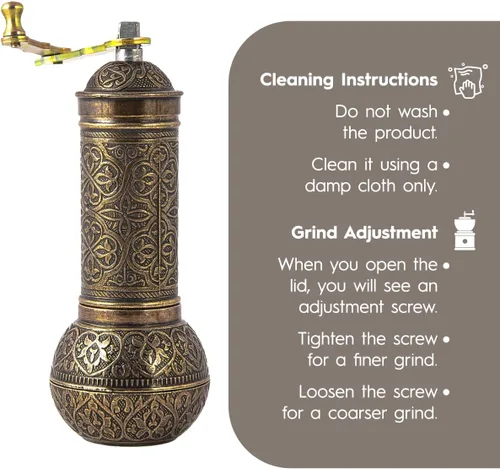 Cleaning Instructions

• Do not wash the product.

• Clean it using a damp cloth only.

Grind Adjustment

• When you open the lid, you will see an adjustment screw.

• Tighten the screw for a finer grind.

• Loosen the screw for a coarser grind.